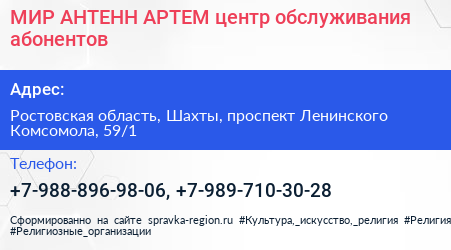 МИР АНТЕНН АРТЕМ центр обслуживания абонентов

Адрес:

Ростовская область, Шахты, проспект Ленинского Комсомола, 59/1

Телефон:

+7-988-896-98-06, +7-989-710-30-28

Сформированно на сайте spravka-region.ru #Культура,_искусство,_религия #Религия #Религиозные_организации